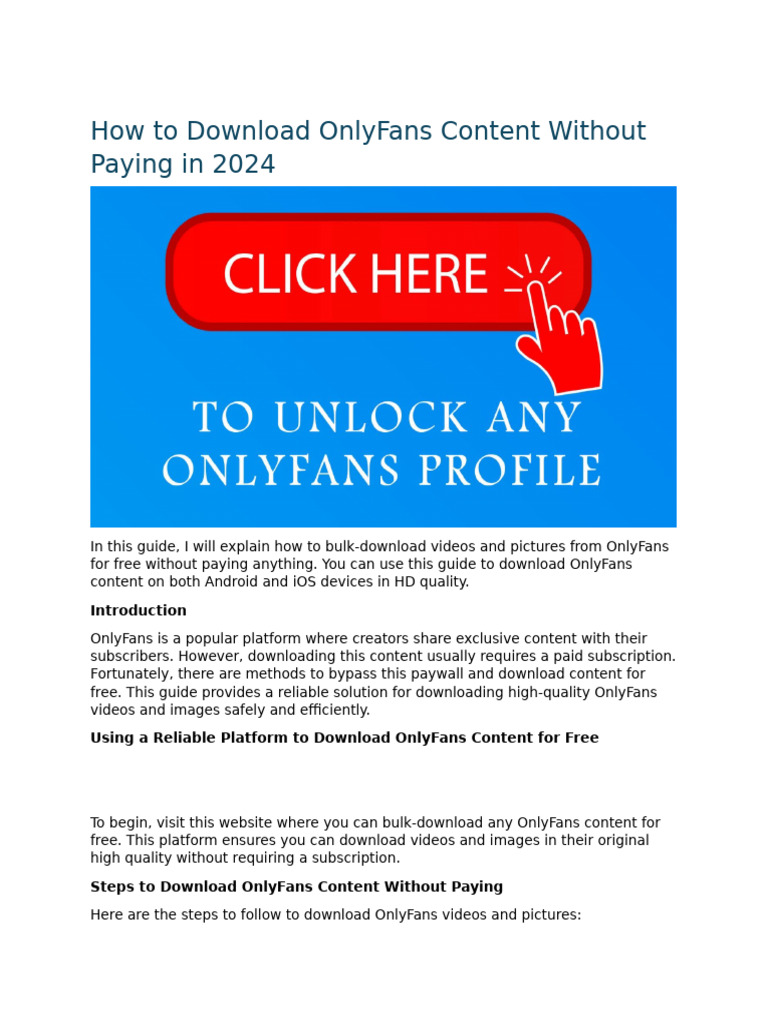 How to Download OnlyFans Content Without Paying in 2024

CLICK HERE

TO UNLOCK ANY ONLYFANS PROFILE

In this guide, I will explain how to bulk-download videos and pictures from OnlyFans for free without paying anything. You can use this guide to download OnlyFans content on both Android and iOS devices in HD quality.

Introduction

OnlyFans is a popular platform where creators share exclusive content with their subscribers. However, downloading this content usually requires a paid subscription. Fortunately, there are methods to bypass this paywall and download content for free. This guide provides a reliable solution for downloading high-quality OnlyFans videos and images safely and efficiently.

Using a Reliable Platform to Download OnlyFans Content for Free

To begin, visit this website where you can bulk-download any OnlyFans content for free. This platform ensures you can download videos and images in their original high quality without requiring a subscription.

Steps to Download OnlyFans Content Without Paying

Here are the steps to follow to download OnlyFans videos and pictures: